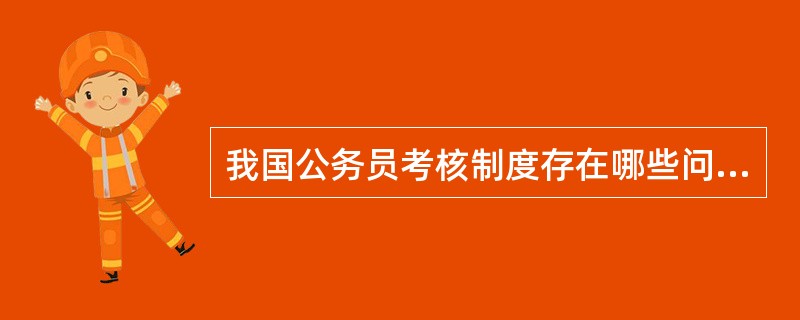 我国公务员考核制度存在哪些问...